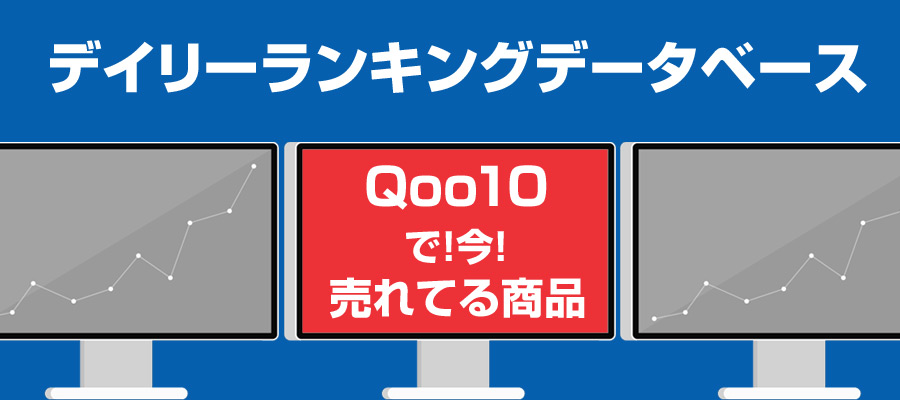 デイリーランキングデータベース

Qoo10
で!今!
売れてる商品